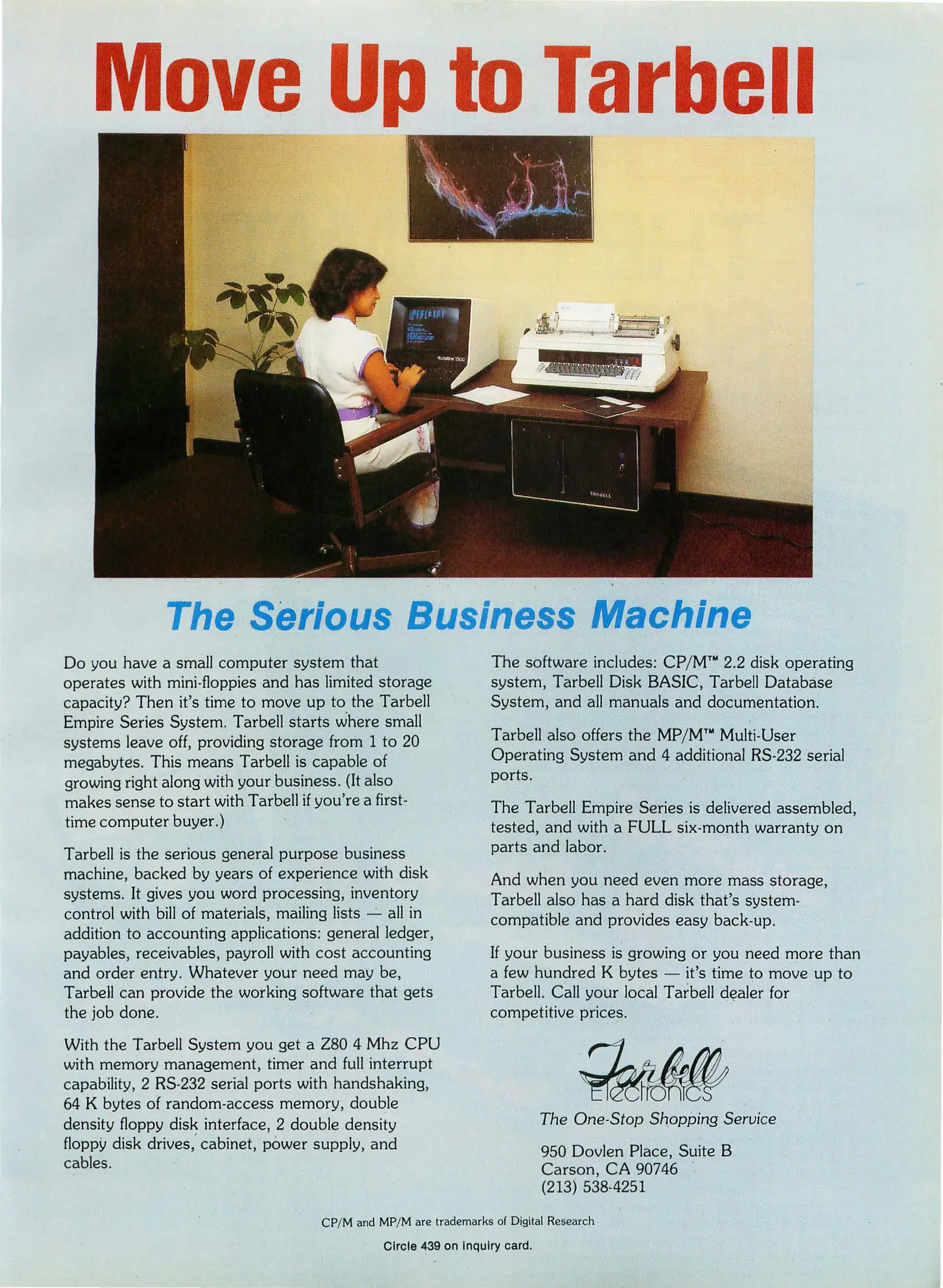 Move Up to Tarbell

Hazeltine 1500

TARBELL

The Serious Business Machine

Do you have a small computer system that operates with mini-floppies and has limited storage capacity? Then it's time to move up to the Tarbell Empire Series System. Tarbell starts where small systems leave off, providing storage from 1 to 20 megabytes. This means Tarbell is capable of growing right along with your business. (It also makes sense to start with Tarbell if you're a first-time computer buyer.)

Tarbell is the serious general purpose business machine, backed by years of experience with disk systems. It gives you word processing, inventory control with bill of materials, mailing lists — all in addition to accounting applications: general ledger, payables, receivables, payroll with cost accounting and order entry. Whatever your need may be, Tarbell can provide the working software that gets the job done.

With the Tarbell System you get a Z80 4 Mhz CPU with memory management, timer and full interrupt capability, 2 RS-232 serial ports with handshaking, 64 K bytes of random-access memory, double density floppy disk interface, 2 double density floppy disk drives, cabinet, power supply, and cables.

The software includes: CP/M™ 2.2 disk operating system, Tarbell Disk BASIC, Tarbell Database System, and all manuals and documentation.

Tarbell also offers the MP/M™ Multi-User Operating System and 4 additional RS-232 serial ports.

The Tarbell Empire Series is delivered assembled, tested, and with a FULL six-month warranty on parts and labor.

And when you need even more mass storage, Tarbell also has a hard disk that's system-compatible and provides easy back-up.

If your business is growing or you need more than a few hundred K bytes — it's time to move up to Tarbell. Call your local Tarbell dealer for competitive prices.

Tarbell Electronics

The One-Stop Shopping Service

950 Dovlen Place, Suite B
Carson, CA 90746
(213) 538-4251

CP/M and MP/M are trademarks of Digital Research

Circle 439 on inquiry card.